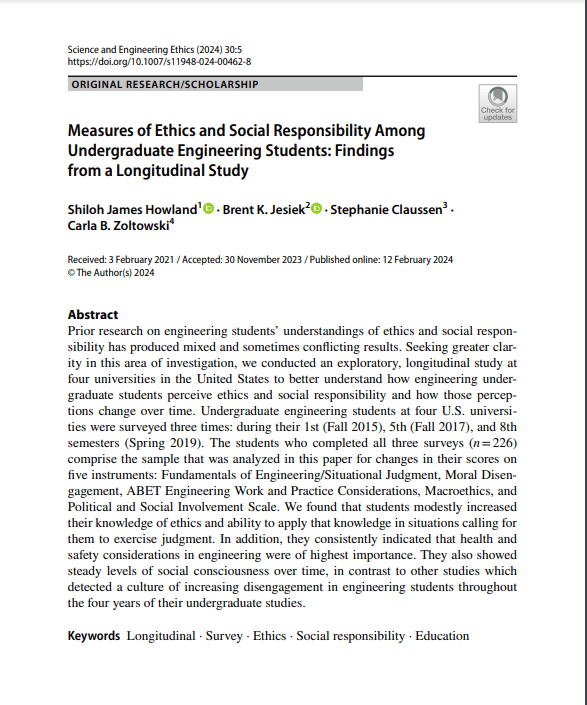 Science and Engineering Ethics (2024) 30:5
https://doi.org/10.1007/s11948-024-00462-8

ORIGINAL RESEARCH/SCHOLARSHIP

Check for updates

Measures of Ethics and Social Responsibility Among Undergraduate Engineering Students: Findings from a Longitudinal Study

Shiloh James Howland$^1$ · Brent K. Jesiek$^2$ · Stephanie Claussen$^3$ · Carla B. Zoltowski$^4$

Received: 3 February 2021 / Accepted: 30 November 2023 / Published online: 12 February 2024
© The Author(s) 2024

Abstract
Prior research on engineering students' understandings of ethics and social responsibility has produced mixed and sometimes conflicting results. Seeking greater clarity in this area of investigation, we conducted an exploratory, longitudinal study at four universities in the United States to better understand how engineering undergraduate students perceive ethics and social responsibility and how those perceptions change over time. Undergraduate engineering students at four U.S. universities were surveyed three times: during their 1st (Fall 2015), 5th (Fall 2017), and 8th semesters (Spring 2019). The students who completed all three surveys ($n=226$) comprise the sample that was analyzed in this paper for changes in their scores on five instruments: Fundamentals of Engineering/Situational Judgment, Moral Disengagement, ABET Engineering Work and Practice Considerations, Macroethics, and Political and Social Involvement Scale. We found that students modestly increased their knowledge of ethics and ability to apply that knowledge in situations calling for them to exercise judgment. In addition, they consistently indicated that health and safety considerations in engineering were of highest importance. They also showed steady levels of social consciousness over time, in contrast to other studies which detected a culture of increasing disengagement in engineering students throughout the four years of their undergraduate studies.

Keywords Longitudinal · Survey · Ethics · Social responsibility · Education